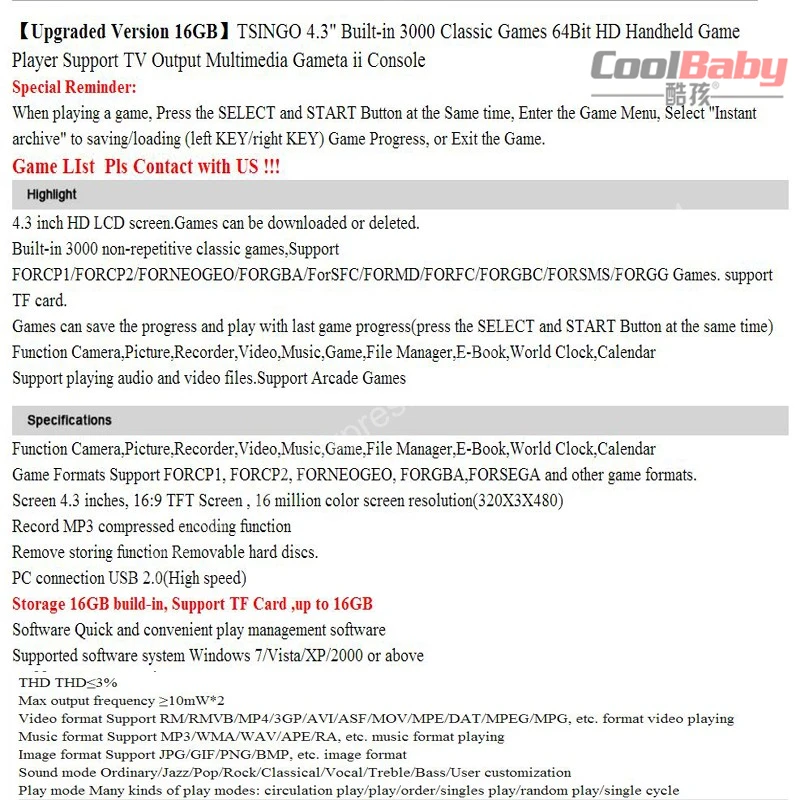 【Upgraded Version 16GB】TSINGO 4.3" Built-in 3000 Classic Games 64Bit HD Handheld Game Player Support TV Output Multimedia Gameta ii Console

CoolBaby 酷孩®

Special Reminder:
When playing a game, Press the SELECT and START Button at the Same time, Enter the Game Menu, Select "Instant archive" to saving/loading (left KEY/right KEY) Game Progress, or Exit the Game.
Game LIst Pls Contact with US !!!

Highlight

4.3 inch HD LCD screen.Games can be downloaded or deleted.
Built-in 3000 non-repetitive classic games,Support FORCP1/FORCP2/FORNEOGEO/FORGBA/ForSFC/FORMD/FORFC/FORGBC/FORSMS/FORGG Games. support TF card.
Games can save the progress and play with last game progress(press the SELECT and START Button at the same time)
Function Camera,Picture,Recorder,Video,Music,Game,File Manager,E-Book,World Clock,Calendar
Support playing audio and video files.Support Arcade Games

Specifications

Function Camera,Picture,Recorder,Video,Music,Game,File Manager,E-Book,World Clock,Calendar
Game Formats Support FORCP1, FORCP2, FORNEOGEO, FORGBA,FORSEGA and other game formats.
Screen 4.3 inches, 16:9 TFT Screen , 16 million color screen resolution(320X3X480)
Record MP3 compressed encoding function
Remove storing function Removable hard discs.
PC connection USB 2.0(High speed)
Storage 16GB build-in, Support TF Card ,up to 16GB
Software Quick and convenient play management software
Supported software system Windows 7/Vista/XP/2000 or above
THD THD≤3%
Max output frequency ≥10mW*2
Video format Support RM/RMVB/MP4/3GP/AVI/ASF/MOV/MPE/DAT/MPEG/MPG, etc. format video playing
Music format Support MP3/WMA/WAV/APE/RA, etc. music format playing
Image format Support JPG/GIF/PNG/BMP, etc. image format
Sound mode Ordinary/Jazz/Pop/Rock/Classical/Vocal/Treble/Bass/User customization
Play mode Many kinds of play modes: circulation play/play/order/singles play/random play/single cycle